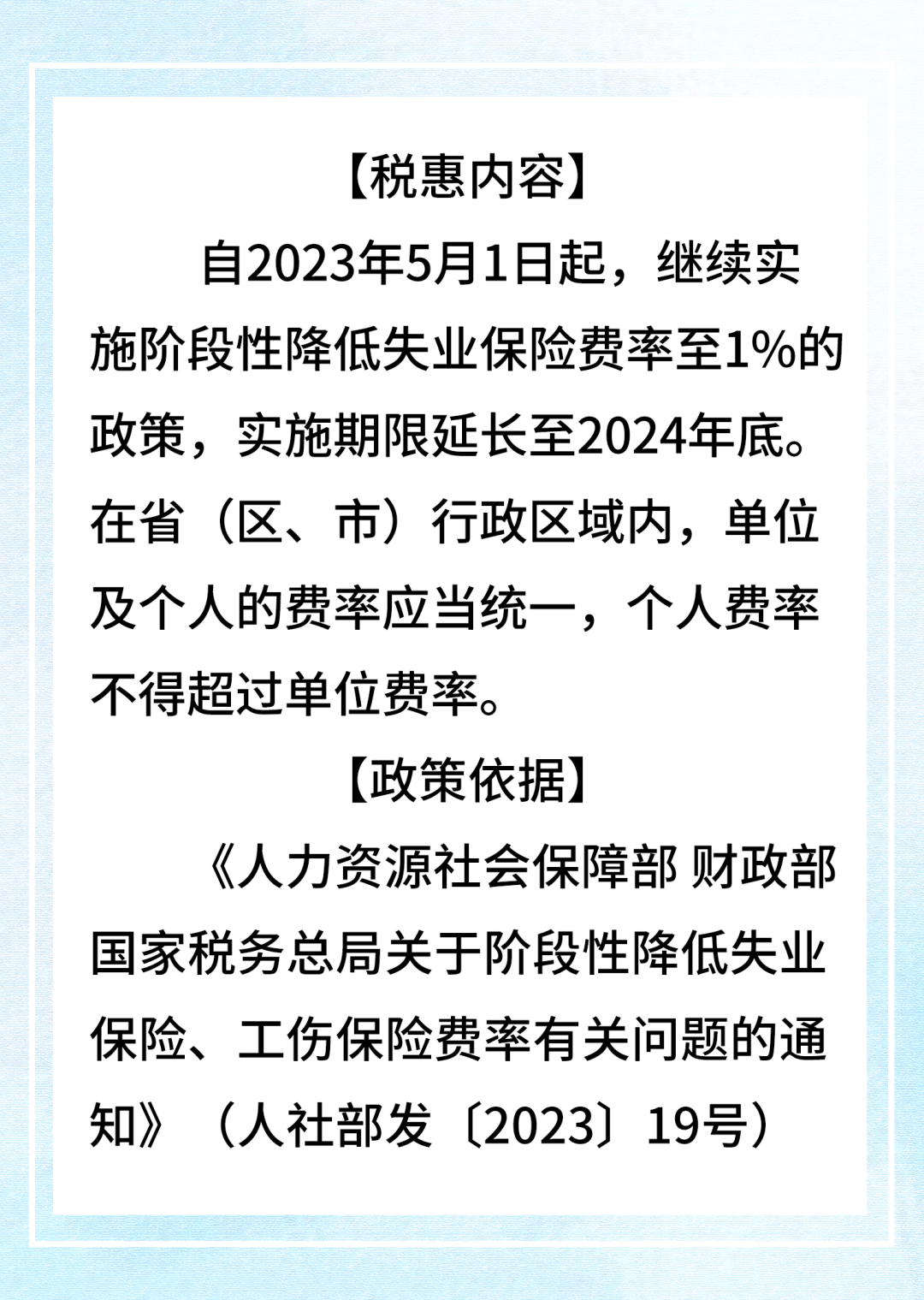 【税惠内容】

自2023年5月1日起，继续实施阶段性降低失业保险费率至1%的政策，实施期限延长至2024年底。在省（区、市）行政区域内，单位及个人的费率应当统一，个人费率不得超过单位费率。

【政策依据】

《人力资源社会保障部 财政部 国家税务总局关于阶段性降低失业保险、工伤保险费率有关问题的通知》（人社部发〔2023〕19号）